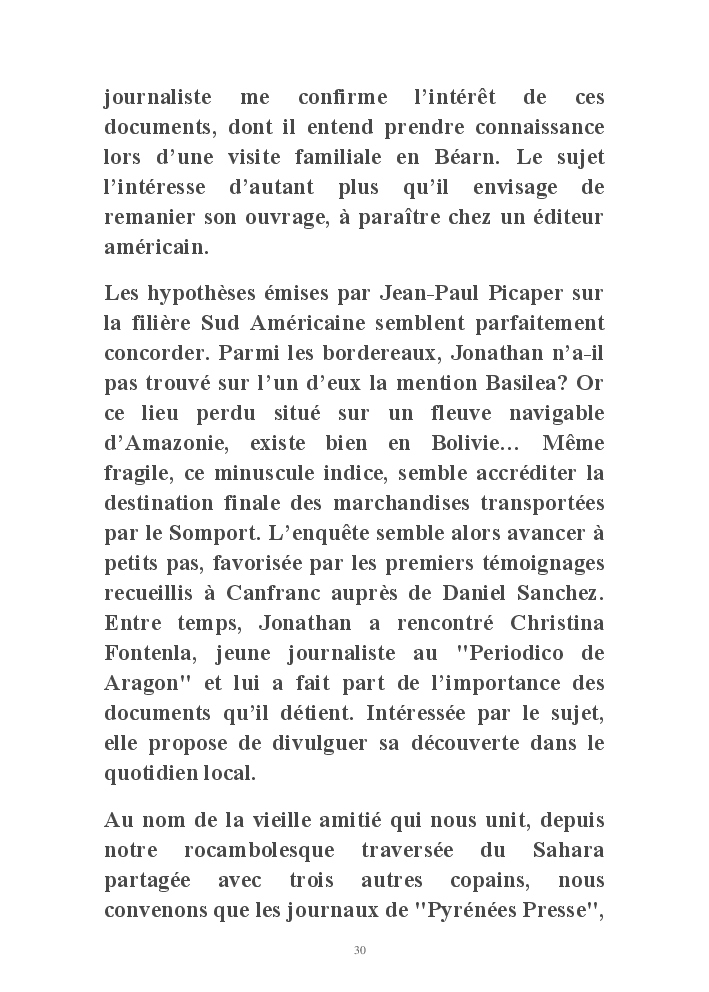 journaliste me confirme l’intérêt de ces documents, dont il entend prendre connaissance lors d’une visite familiale en Béarn. Le sujet l’intéresse d’autant plus qu’il envisage de remanier son ouvrage, à paraître chez un éditeur américain.

Les hypothèses émises par Jean-Paul Picaper sur la filière Sud Américaine semblent parfaitement concorder. Parmi les bordereaux, Jonathan n’a-il pas trouvé sur l’un d’eux la mention Basilea? Or ce lieu perdu situé sur un fleuve navigable d’Amazonie, existe bien en Bolivie… Même fragile, ce minuscule indice, semble accréditer la destination finale des marchandises transportées par le Somport. L’enquête semble alors avancer à petits pas, favorisée par les premiers témoignages recueillis à Canfranc auprès de Daniel Sanchez. Entre temps, Jonathan a rencontré Christina Fontenla, jeune journaliste au "Periodico de Aragon" et lui a fait part de l’importance des documents qu’il détient. Intéressée par le sujet, elle propose de divulguer sa découverte dans le quotidien local.

Au nom de la vieille amitié qui nous unit, depuis notre rocambolesque traversée du Sahara partagée avec trois autres copains, nous convenons que les journaux de "Pyrénées Presse",

30